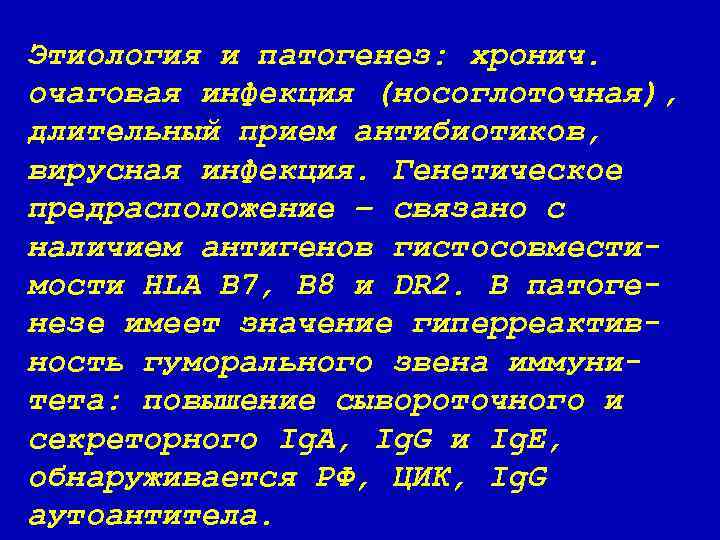 Этиология и патогенез: хронич. очаговая инфекция (носоглоточная), длительный прием антибиотиков, вирусная инфекция. Генетическое предрасположение – связано с наличием антигенов гистосовместимости HLA B7, B8 и DR2. В патогенезе имеет значение гиперреактивность гуморального звена иммунитета: повышение сывороточного и секреторного IgA, IgG и IgE, обнаруживается РФ, ЦИК, IgG аутоантитела.